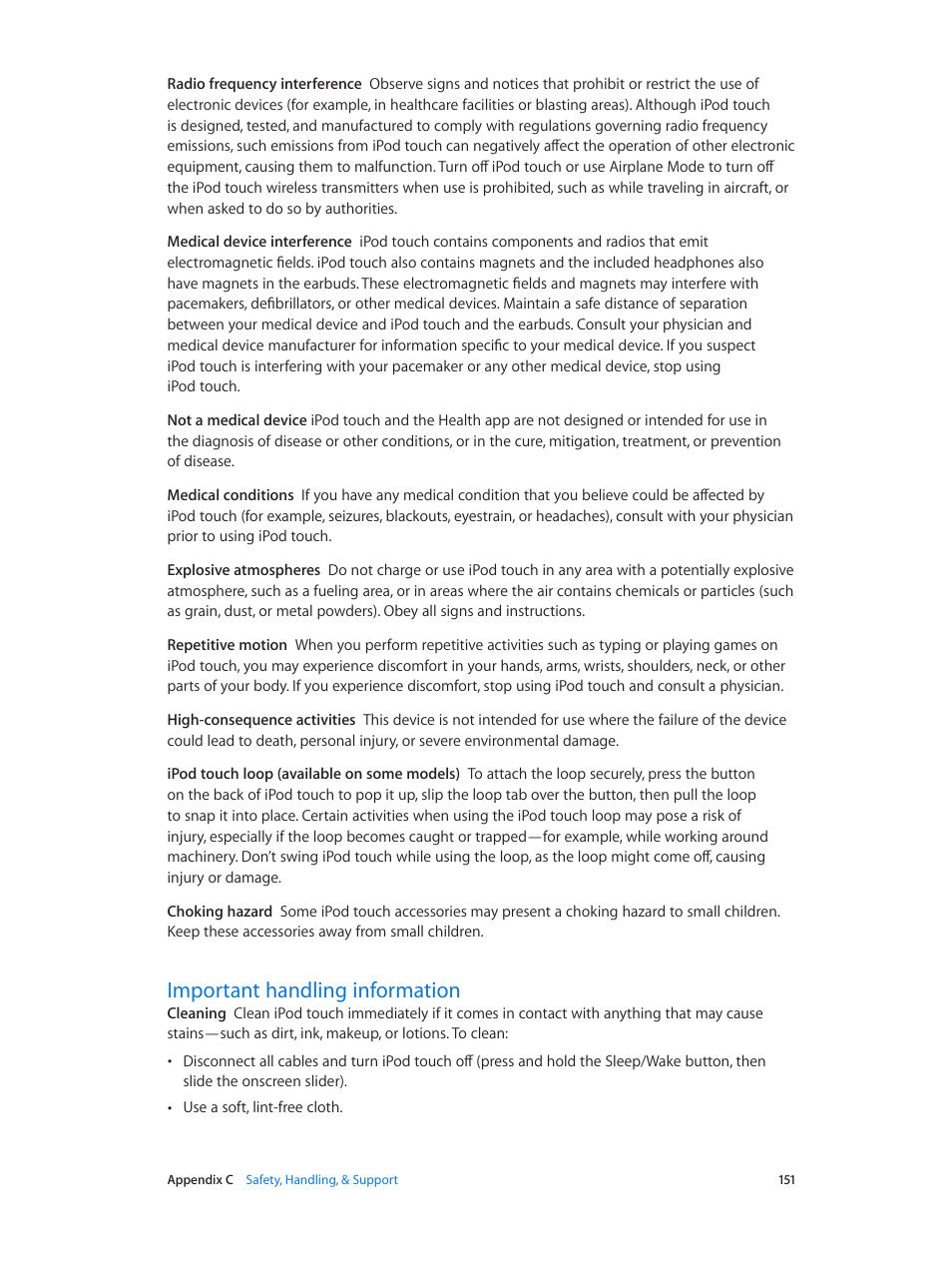 Radio frequency interference  Observe signs and notices that prohibit or restrict the use of electronic devices (for example, in healthcare facilities or blasting areas). Although iPod touch is designed, tested, and manufactured to comply with regulations governing radio frequency emissions, such emissions from iPod touch can negatively affect the operation of other electronic equipment, causing them to malfunction. Turn off iPod touch or use Airplane Mode to turn off the iPod touch wireless transmitters when use is prohibited, such as while traveling in aircraft, or when asked to do so by authorities.

Medical device interference  iPod touch contains components and radios that emit electromagnetic fields. iPod touch also contains magnets and the included headphones also have magnets in the earbuds. These electromagnetic fields and magnets may interfere with pacemakers, defibrillators, or other medical devices. Maintain a safe distance of separation between your medical device and iPod touch and the earbuds. Consult your physician and medical device manufacturer for information specific to your medical device. If you suspect iPod touch is interfering with your pacemaker or any other medical device, stop using iPod touch.

Not a medical device iPod touch and the Health app are not designed or intended for use in the diagnosis of disease or other conditions, or in the cure, mitigation, treatment, or prevention of disease.

Medical conditions  If you have any medical condition that you believe could be affected by iPod touch (for example, seizures, blackouts, eyestrain, or headaches), consult with your physician prior to using iPod touch.

Explosive atmospheres  Do not charge or use iPod touch in any area with a potentially explosive atmosphere, such as a fueling area, or in areas where the air contains chemicals or particles (such as grain, dust, or metal powders). Obey all signs and instructions.

Repetitive motion  When you perform repetitive activities such as typing or playing games on iPod touch, you may experience discomfort in your hands, arms, wrists, shoulders, neck, or other parts of your body. If you experience discomfort, stop using iPod touch and consult a physician.

High-consequence activities  This device is not intended for use where the failure of the device could lead to death, personal injury, or severe environmental damage.

iPod touch loop (available on some models)  To attach the loop securely, press the button on the back of iPod touch to pop it up, slip the loop tab over the button, then pull the loop to snap it into place. Certain activities when using the iPod touch loop may pose a risk of injury, especially if the loop becomes caught or trapped—for example, while working around machinery. Don't swing iPod touch while using the loop, as the loop might come off, causing injury or damage.

Choking hazard  Some iPod touch accessories may present a choking hazard to small children. Keep these accessories away from small children.

Important handling information
Cleaning  Clean iPod touch immediately if it comes in contact with anything that may cause stains—such as dirt, ink, makeup, or lotions. To clean:

• Disconnect all cables and turn iPod touch off (press and hold the Sleep/Wake button, then slide the onscreen slider).

• Use a soft, lint-free cloth.

Appendix C  Safety, Handling, & Support  151